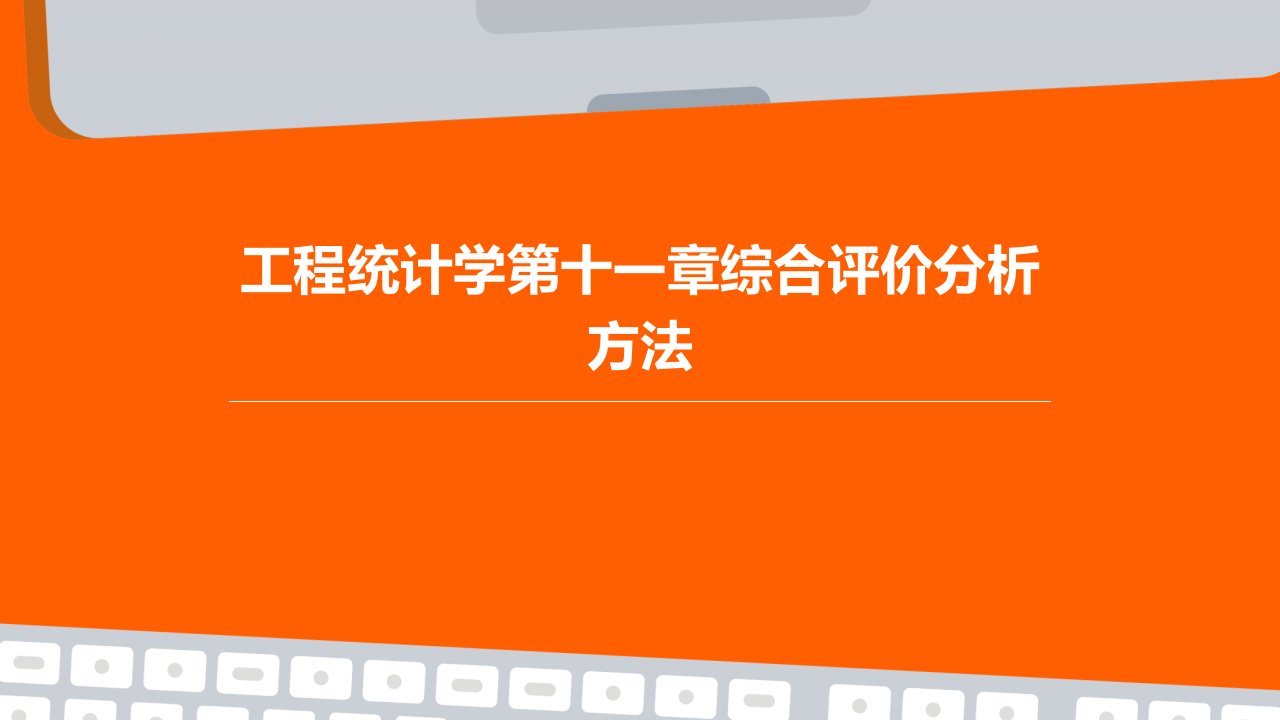 工程统计学第十一章综合评价分析方法